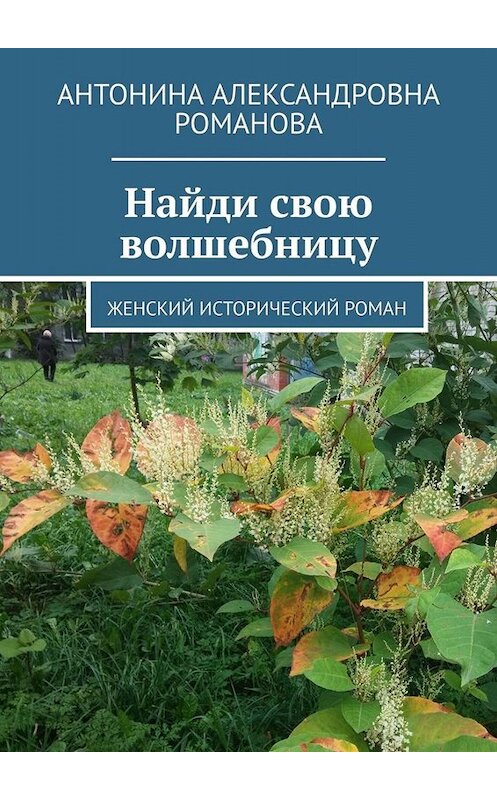 АНТОНИНА АЛЕКСАНДРОВНА РОМАНОВА

Найди свою волшебницу

ЖЕНСКИЙ ИСТОРИЧЕСКИЙ РОМАН